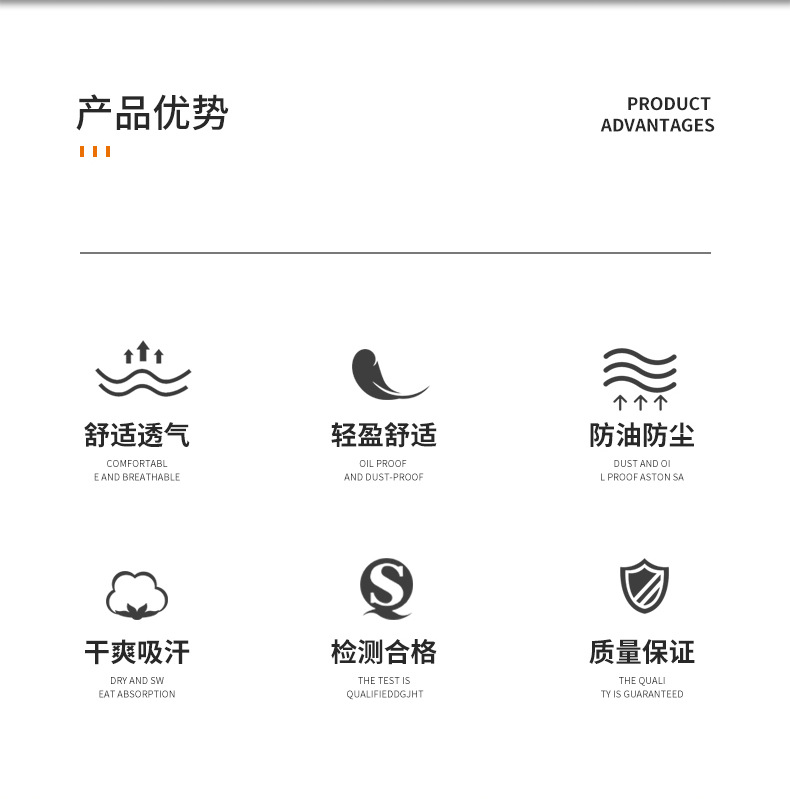 产品优势

PRODUCT
ADVANTAGES

舒适透气
COMFORTABL
E AND BREATHABLE

轻盈舒适
OIL PROOF
AND DUST-PROOF

防油防尘
DUST AND OI
L PROOF ASTON SA

干爽吸汗
DRY AND SW
EAT ABSORPTION

检测合格
THE TEST IS
QUALIFIEDDGJHT

质量保证
THE QUALI
TY IS GUARANTEED